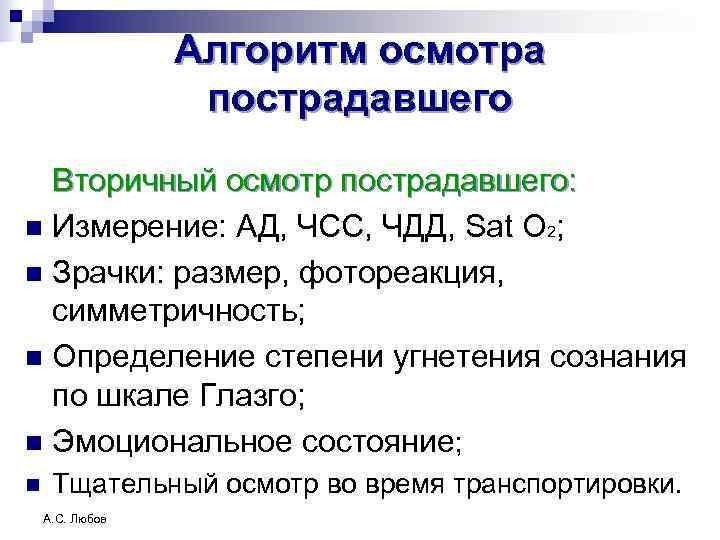 Алгоритм осмотра пострадавшего

Вторичный осмотр пострадавшего:

Измерение: АД, ЧСС, ЧДД, Sat $O_2$;

Зрачки: размер, фотореакция, симметричность;

Определение степени угнетения сознания по шкале Глазго;

Эмоциональное состояние;

Тщательный осмотр во время транспортировки.

А.С. Любов